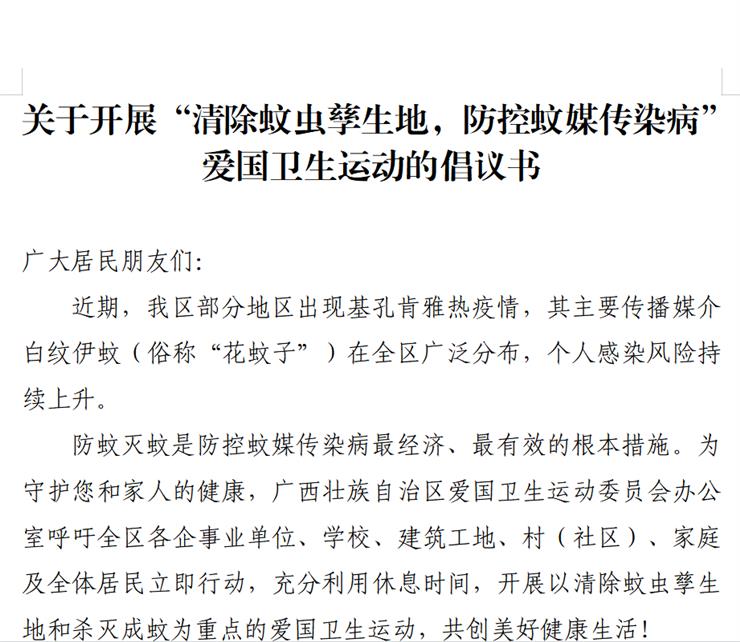 关于开展“清除蚊虫孳生地，防控蚊媒传染病”爱国卫生运动的倡议书

广大居民朋友们:

近期，我区部分地区出现基孔肯雅热疫情，其主要传播媒介白纹伊蚊（俗称“花蚊子”）在全区广泛分布，个人感染风险持续上升。

防蚊灭蚊是防控蚊媒传染病最经济、最有效的根本措施。为守护您和家人的健康，广西壮族自治区爱国卫生运动委员会办公室呼吁全区各企事业单位、学校、建筑工地、村（社区）、家庭及全体居民立即行动，充分利用休息时间，开展以清除蚊虫孳生地和杀灭成蚊为重点的爱国卫生运动，共创美好健康生活！